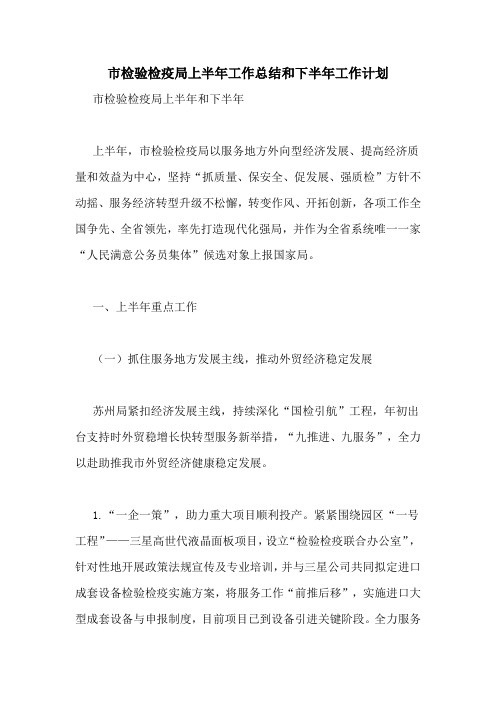 市检验检疫局上半年工作总结和下半年工作计划

市检验检疫局上半年和下半年

上半年，市检验检疫局以服务地方外向型经济发展、提高经济质量和效益为中心，坚持“抓质量、保安全、促发展、强质检”方针不动摇、服务经济转型升级不松懈，转变作风、开拓创新，各项工作全国争先、全省领先，率先打造现代化强局，并作为全省系统唯一一家“人民满意公务员集体”候选对象上报国家局。

一、上半年重点工作

（一）抓住服务地方发展主线，推动外贸经济稳定发展

苏州局紧扣经济发展主线，持续深化“国检引航”工程，年初出台支持时外贸稳增长快转型服务新举措，“九推进、九服务”，全力以赴助推我市外贸经济健康稳定发展。

1.“一企一策”，助力重大项目顺利投产。紧紧围绕园区“一号工程”——三星高世代液晶面板项目，设立“检验检疫联合办公室”，针对性地开展政策法规宣传及专业培训，并与三星公司共同拟定进口成套设备检验检疫实施方案，将服务工作“前推后移”，实施进口大型成套设备与申报制度，目前项目已到设备引进关键阶段。全力服务